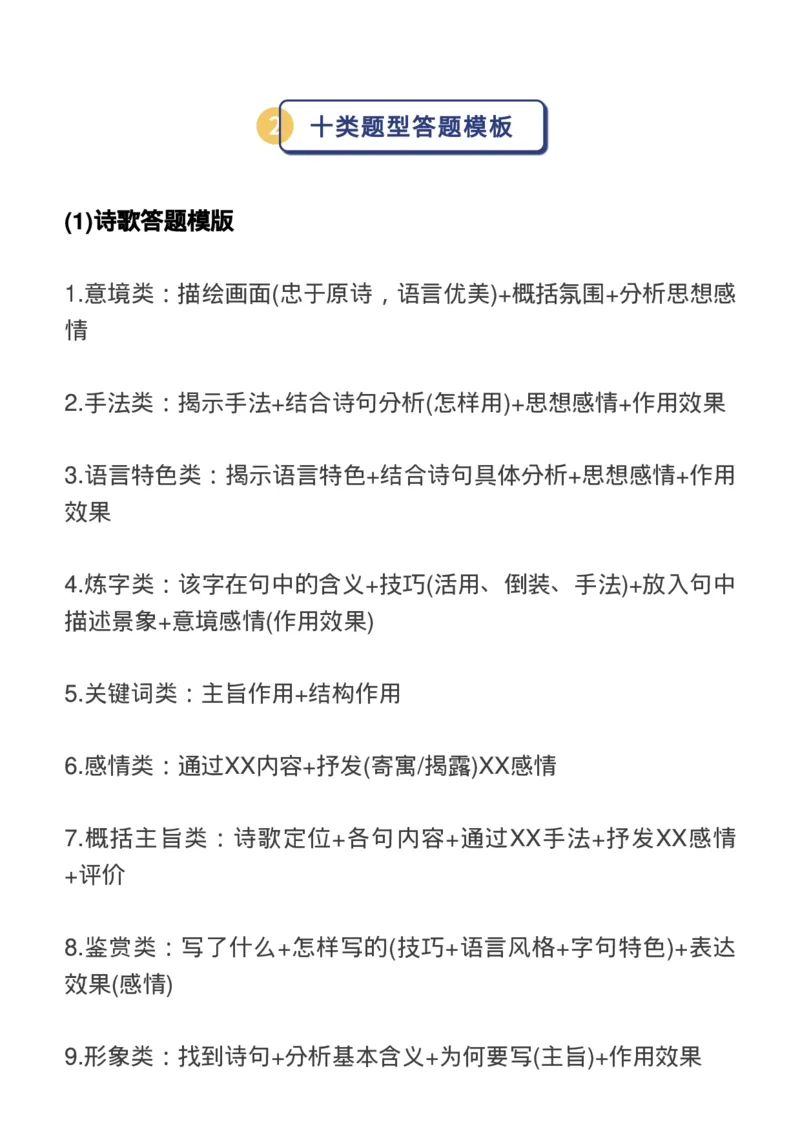 2 十类题型答题模板

(1)诗歌答题模版

1.意境类：描绘画面(忠于原诗，语言优美)+概括氛围+分析思想感情

2.手法类：揭示手法+结合诗句分析(怎样用)+思想感情+作用效果

3.语言特色类：揭示语言特色+结合诗句具体分析+思想感情+作用效果

4.炼字类：该字在句中的含义+技巧(活用、倒装、手法)+放入句中描述景象+意境感情(作用效果)

5.关键词类：主旨作用+结构作用

6.感情类：通过XX内容+抒发(寄寓/揭露)XX感情

7.概括主旨类：诗歌定位+各句内容+通过XX手法+抒发XX感情+评价

8.鉴赏类：写了什么+怎样写的(技巧+语言风格+字句特色)+表达效果(感情)

9.形象类：找到诗句+分析基本含义+为何要写(主旨)+作用效果